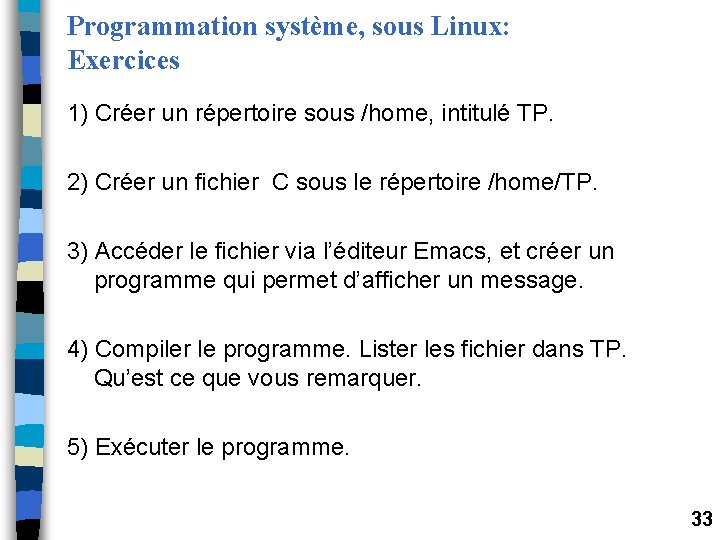 Programmation système, sous Linux: Exercices

1) Créer un répertoire sous /home, intitulé TP.

2) Créer un fichier C sous le répertoire /home/TP.

3) Accéder le fichier via l'éditeur Emacs, et créer un programme qui permet d'afficher un message.

4) Compiler le programme. Lister les fichier dans TP. Qu'est ce que vous remarquer.

5) Exécuter le programme.

33